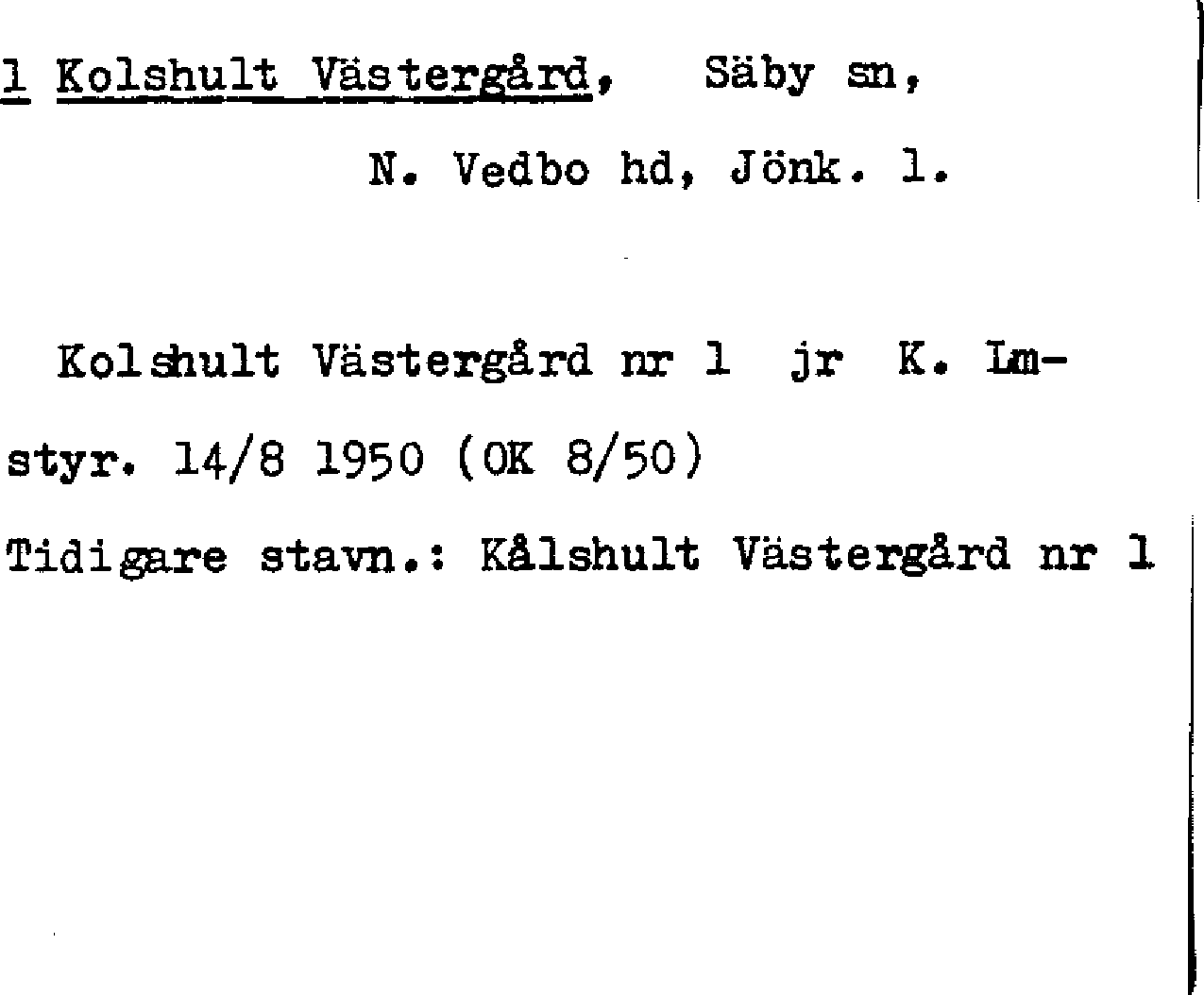 1 Kolshult Västergård, Säby sn,

N. Vedbo hd, Jönk. l.

Kolshult Västergård nr 1 jr K. Lmstyr. 14/8 1950 (OK 8/50)

Tidigare stavn.: Kålshult Västergård nr 1